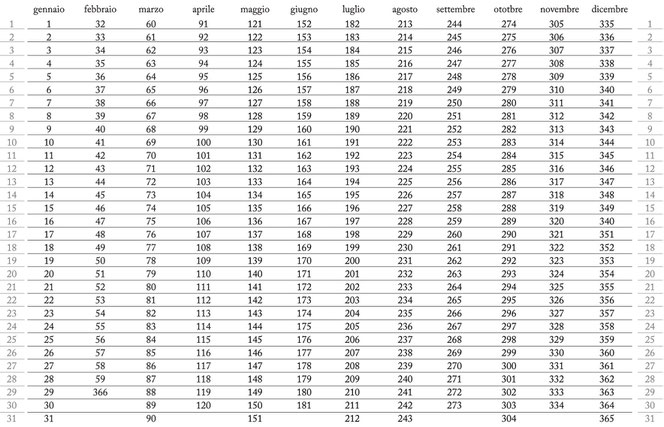 | | gennaio | febbraio | marzo | aprile | maggio | giugno | luglio | agosto | settembre | ototbre | novembre | dicembre | |
|---|---|---|---|---|---|---|---|---|---|---|---|---|---|
| 1 | 1 | 32 | 60 | 91 | 121 | 152 | 182 | 213 | 244 | 274 | 305 | 335 | 1 |
| 2 | 2 | 33 | 61 | 92 | 122 | 153 | 183 | 214 | 245 | 275 | 306 | 336 | 2 |
| 3 | 3 | 34 | 62 | 93 | 123 | 154 | 184 | 215 | 246 | 276 | 307 | 337 | 3 |
| 4 | 4 | 35 | 63 | 94 | 124 | 155 | 185 | 216 | 247 | 277 | 308 | 338 | 4 |
| 5 | 5 | 36 | 64 | 95 | 125 | 156 | 186 | 217 | 248 | 278 | 309 | 339 | 5 |
| 6 | 6 | 37 | 65 | 96 | 126 | 157 | 187 | 218 | 249 | 279 | 310 | 340 | 6 |
| 7 | 7 | 38 | 66 | 97 | 127 | 158 | 188 | 219 | 250 | 280 | 311 | 341 | 7 |
| 8 | 8 | 39 | 67 | 98 | 128 | 159 | 189 | 220 | 251 | 281 | 312 | 342 | 8 |
| 9 | 9 | 40 | 68 | 99 | 129 | 160 | 190 | 221 | 252 | 282 | 313 | 343 | 9 |
| 10 | 10 | 41 | 69 | 100 | 130 | 161 | 191 | 222 | 253 | 283 | 314 | 344 | 10 |
| 11 | 11 | 42 | 70 | 101 | 131 | 162 | 192 | 223 | 254 | 284 | 315 | 345 | 11 |
| 12 | 12 | 43 | 71 | 102 | 132 | 163 | 193 | 224 | 255 | 285 | 316 | 346 | 12 |
| 13 | 13 | 44 | 72 | 103 | 133 | 164 | 194 | 225 | 256 | 286 | 317 | 347 | 13 |
| 14 | 14 | 45 | 73 | 104 | 134 | 165 | 195 | 226 | 257 | 287 | 318 | 348 | 14 |
| 15 | 15 | 46 | 74 | 105 | 135 | 166 | 196 | 227 | 258 | 288 | 319 | 349 | 15 |
| 16 | 16 | 47 | 75 | 106 | 136 | 167 | 197 | 228 | 259 | 289 | 320 | 340 | 16 |
| 17 | 17 | 48 | 76 | 107 | 137 | 168 | 198 | 229 | 260 | 290 | 321 | 351 | 17 |
| 18 | 18 | 49 | 77 | 108 | 138 | 169 | 199 | 230 | 261 | 291 | 322 | 352 | 18 |
| 19 | 19 | 50 | 78 | 109 | 139 | 170 | 200 | 231 | 262 | 292 | 323 | 353 | 19 |
| 20 | 20 | 51 | 79 | 110 | 140 | 171 | 201 | 232 | 263 | 293 | 324 | 354 | 20 |
| 21 | 21 | 52 | 80 | 111 | 141 | 172 | 202 | 233 | 264 | 294 | 325 | 355 | 21 |
| 22 | 22 | 53 | 81 | 112 | 142 | 173 | 203 | 234 | 265 | 295 | 326 | 356 | 22 |
| 23 | 23 | 54 | 82 | 113 | 143 | 174 | 204 | 235 | 266 | 296 | 327 | 357 | 23 |
| 24 | 24 | 55 | 83 | 114 | 144 | 175 | 205 | 236 | 267 | 297 | 328 | 358 | 24 |
| 25 | 25 | 56 | 84 | 115 | 145 | 176 | 206 | 237 | 268 | 298 | 329 | 359 | 25 |
| 26 | 26 | 57 | 85 | 116 | 146 | 177 | 207 | 238 | 269 | 299 | 330 | 360 | 26 |
| 27 | 27 | 58 | 86 | 117 | 147 | 178 | 208 | 239 | 270 | 300 | 331 | 361 | 27 |
| 28 | 28 | 59 | 87 | 118 | 148 | 179 | 209 | 240 | 271 | 301 | 332 | 362 | 28 |
| 29 | 29 | 366 | 88 | 119 | 149 | 180 | 210 | 241 | 272 | 302 | 333 | 363 | 29 |
| 30 | 30 | | 89 | 120 | 150 | 181 | 211 | 242 | 273 | 303 | 334 | 364 | 30 |
| 31 | 31 | | 90 | | 151 | | 212 | 243 | | 304 | | 365 | 31 |